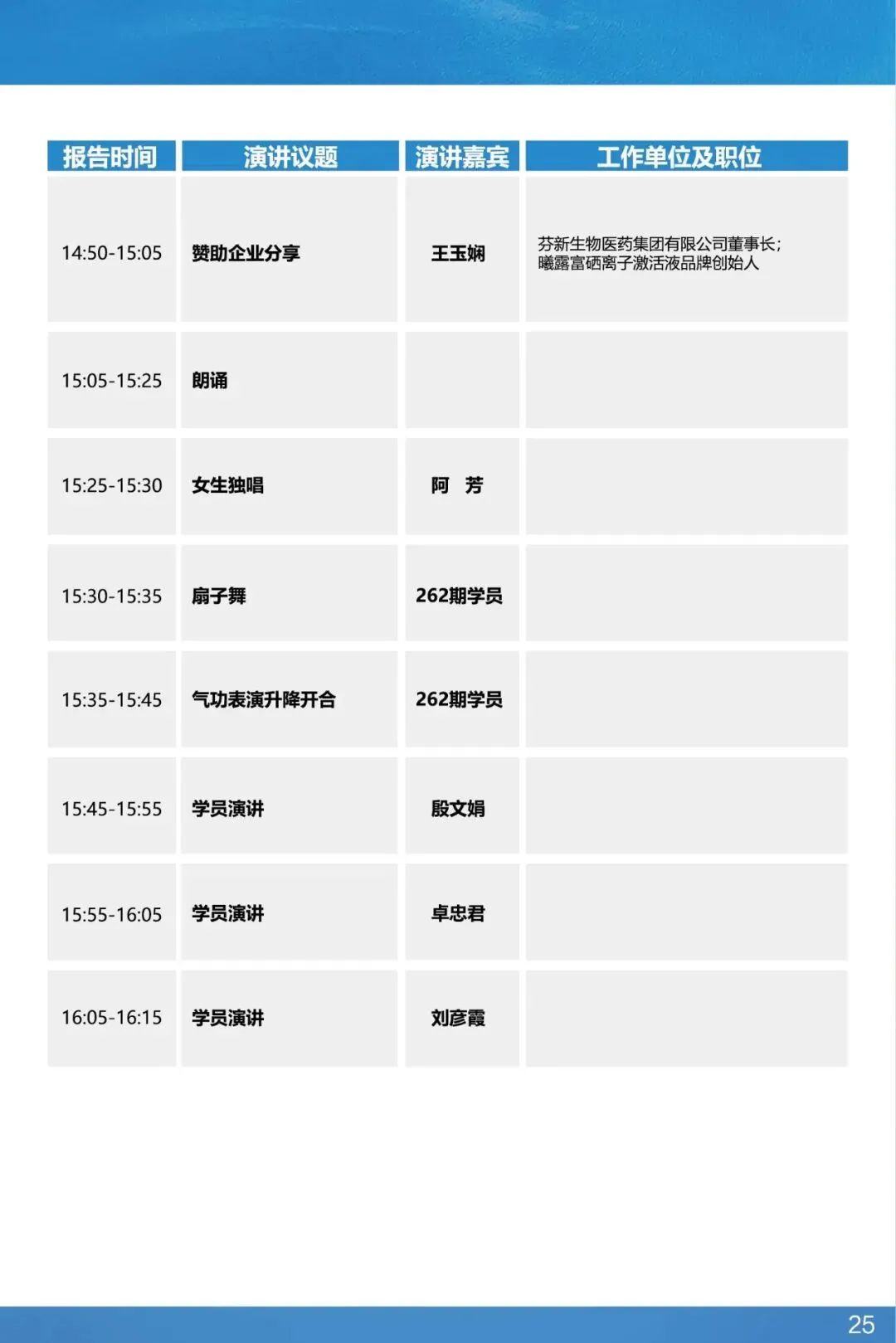 | 报告时间 | 演讲议题 | 演讲嘉宾 | 工作单位及职位 |
|---|---|---|---|
| 14:50-15:05 | 赞助企业分享 | 王玉娴 | 芬新生物医药集团有限公司董事长；曦露富硒离子激活液品牌创始人 |
| 15:05-15:25 | 朗诵 | | |
| 15:25-15:30 | 女生独唱 | 阿 芳 | |
| 15:30-15:35 | 扇子舞 | 262期学员 | |
| 15:35-15:45 | 气功表演升降开合 | 262期学员 | |
| 15:45-15:55 | 学员演讲 | 殷文娟 | |
| 15:55-16:05 | 学员演讲 | 卓忠君 | |
| 16:05-16:15 | 学员演讲 | 刘彦霞 | |

25